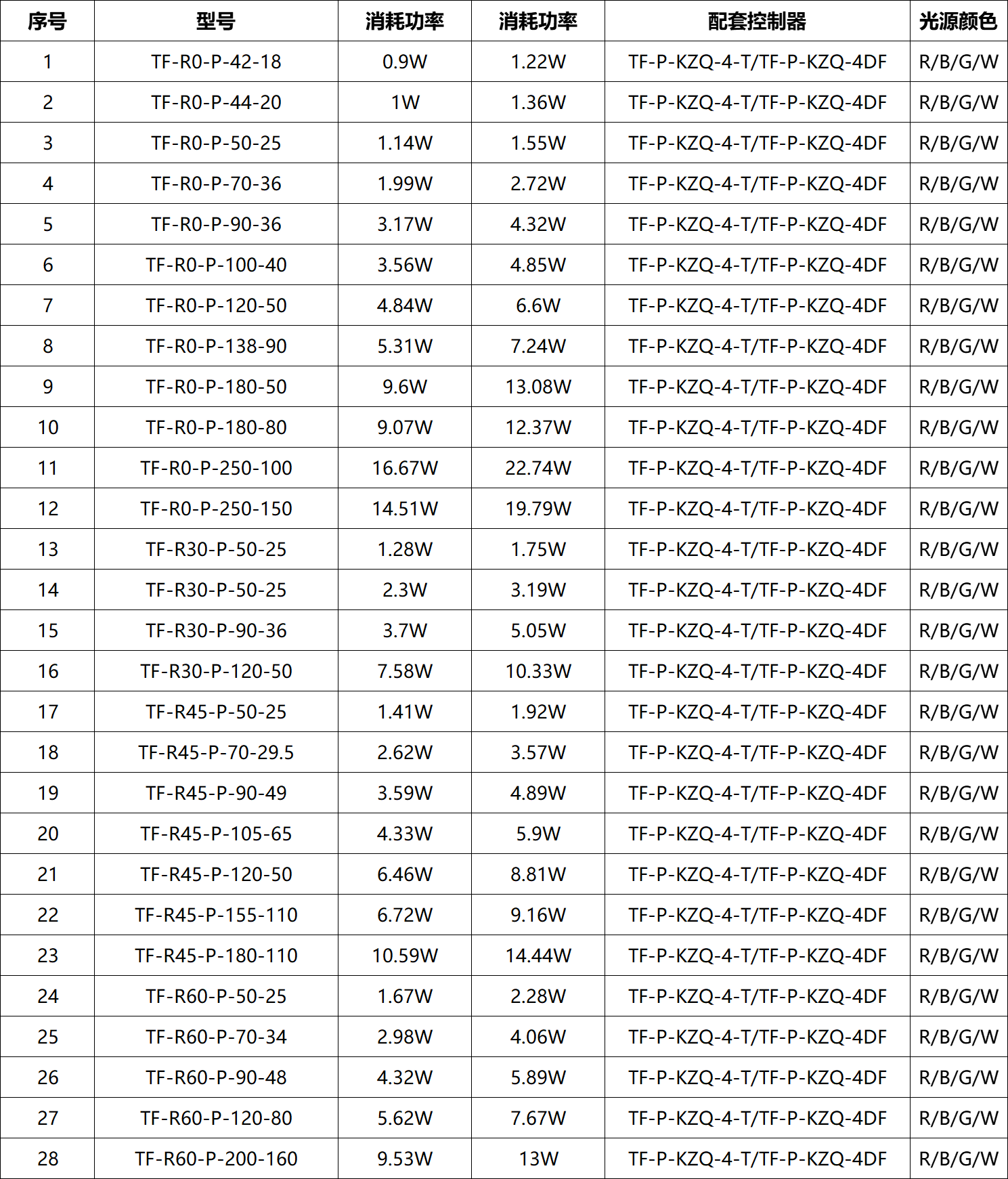 | 序号 | 型号 | 消耗功率 | 消耗功率 | 配套控制器 | 光源颜色 |
|---|---|---|---|---|---|
| 1 | TF-R0-P-42-18 | 0.9W | 1.22W | TF-P-KZQ-4-T/TF-P-KZQ-4DF | R/B/G/W |
| 2 | TF-R0-P-44-20 | 1W | 1.36W | TF-P-KZQ-4-T/TF-P-KZQ-4DF | R/B/G/W |
| 3 | TF-R0-P-50-25 | 1.14W | 1.55W | TF-P-KZQ-4-T/TF-P-KZQ-4DF | R/B/G/W |
| 4 | TF-R0-P-70-36 | 1.99W | 2.72W | TF-P-KZQ-4-T/TF-P-KZQ-4DF | R/B/G/W |
| 5 | TF-R0-P-90-36 | 3.17W | 4.32W | TF-P-KZQ-4-T/TF-P-KZQ-4DF | R/B/G/W |
| 6 | TF-R0-P-100-40 | 3.56W | 4.85W | TF-P-KZQ-4-T/TF-P-KZQ-4DF | R/B/G/W |
| 7 | TF-R0-P-120-50 | 4.84W | 6.6W | TF-P-KZQ-4-T/TF-P-KZQ-4DF | R/B/G/W |
| 8 | TF-R0-P-138-90 | 5.31W | 7.24W | TF-P-KZQ-4-T/TF-P-KZQ-4DF | R/B/G/W |
| 9 | TF-R0-P-180-50 | 9.6W | 13.08W | TF-P-KZQ-4-T/TF-P-KZQ-4DF | R/B/G/W |
| 10 | TF-R0-P-180-80 | 9.07W | 12.37W | TF-P-KZQ-4-T/TF-P-KZQ-4DF | R/B/G/W |
| 11 | TF-R0-P-250-100 | 16.67W | 22.74W | TF-P-KZQ-4-T/TF-P-KZQ-4DF | R/B/G/W |
| 12 | TF-R0-P-250-150 | 14.51W | 19.79W | TF-P-KZQ-4-T/TF-P-KZQ-4DF | R/B/G/W |
| 13 | TF-R30-P-50-25 | 1.28W | 1.75W | TF-P-KZQ-4-T/TF-P-KZQ-4DF | R/B/G/W |
| 14 | TF-R30-P-50-25 | 2.3W | 3.19W | TF-P-KZQ-4-T/TF-P-KZQ-4DF | R/B/G/W |
| 15 | TF-R30-P-90-36 | 3.7W | 5.05W | TF-P-KZQ-4-T/TF-P-KZQ-4DF | R/B/G/W |
| 16 | TF-R30-P-120-50 | 7.58W | 10.33W | TF-P-KZQ-4-T/TF-P-KZQ-4DF | R/B/G/W |
| 17 | TF-R45-P-50-25 | 1.41W | 1.92W | TF-P-KZQ-4-T/TF-P-KZQ-4DF | R/B/G/W |
| 18 | TF-R45-P-70-29.5 | 2.62W | 3.57W | TF-P-KZQ-4-T/TF-P-KZQ-4DF | R/B/G/W |
| 19 | TF-R45-P-90-49 | 3.59W | 4.89W | TF-P-KZQ-4-T/TF-P-KZQ-4DF | R/B/G/W |
| 20 | TF-R45-P-105-65 | 4.33W | 5.9W | TF-P-KZQ-4-T/TF-P-KZQ-4DF | R/B/G/W |
| 21 | TF-R45-P-120-50 | 6.46W | 8.81W | TF-P-KZQ-4-T/TF-P-KZQ-4DF | R/B/G/W |
| 22 | TF-R45-P-155-110 | 6.72W | 9.16W | TF-P-KZQ-4-T/TF-P-KZQ-4DF | R/B/G/W |
| 23 | TF-R45-P-180-110 | 10.59W | 14.44W | TF-P-KZQ-4-T/TF-P-KZQ-4DF | R/B/G/W |
| 24 | TF-R60-P-50-25 | 1.67W | 2.28W | TF-P-KZQ-4-T/TF-P-KZQ-4DF | R/B/G/W |
| 25 | TF-R60-P-70-34 | 2.98W | 4.06W | TF-P-KZQ-4-T/TF-P-KZQ-4DF | R/B/G/W |
| 26 | TF-R60-P-90-48 | 4.32W | 5.89W | TF-P-KZQ-4-T/TF-P-KZQ-4DF | R/B/G/W |
| 27 | TF-R60-P-120-80 | 5.62W | 7.67W | TF-P-KZQ-4-T/TF-P-KZQ-4DF | R/B/G/W |
| 28 | TF-R60-P-200-160 | 9.53W | 13W | TF-P-KZQ-4-T/TF-P-KZQ-4DF | R/B/G/W |